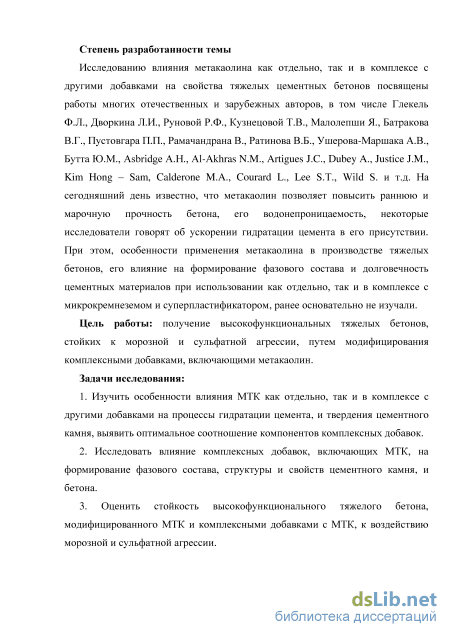 Степень разработанности темы

Исследованию влияния метакаолина как отдельно, так и в комплексе с другими добавками на свойства тяжелых цементных бетонов посвящены работы многих отечественных и зарубежных авторов, в том числе Глекель Ф.Л., Дворкина Л.И., Руновой Р.Ф., Кузнецовой Т.В., Малолепши Я., Батракова В.Г., Пустовгара П.П., Рамачандрана В., Ратинова В.Б., Ушерова-Маршака А.В., Бутта Ю.М., Asbridge A.H., Al-Akhras N.M., Artigues J.C., Dubey A., Justice J.M., Kim Hong – Sam, Calderone M.A., Courard L., Lee S.T., Wild S. и т.д. На сегодняшний день известно, что метакаолин позволяет повысить раннюю и марочную прочность бетона, его водонепроницаемость, некоторые исследователи говорят об ускорении гидратации цемента в его присутствии. При этом, особенности применения метакаолина в производстве тяжелых бетонов, его влияние на формирование фазового состава и долговечность цементных материалов при использовании как отдельно, так и в комплексе с микрокремнеземом и суперпластификатором, ранее основательно не изучали.

Цель работы: получение высокофункциональных тяжелых бетонов, стойких к морозной и сульфатной агрессии, путем модифицирования комплексными добавками, включающими метакаолин.

Задачи исследования:

1. Изучить особенности влияния МТК как отдельно, так и в комплексе с другими добавками на процессы гидратации цемента, и твердения цементного камня, выявить оптимальное соотношение компонентов комплексных добавок.

2. Исследовать влияние комплексных добавок, включающих МТК, на формирование фазового состава, структуры и свойств цементного камня, и бетона.

3. Оценить стойкость высокофункционального тяжелого бетона, модифицированного МТК и комплексными добавками с МТК, к воздействию морозной и сульфатной агрессии.

dsLib.net
библиотека диссертаций